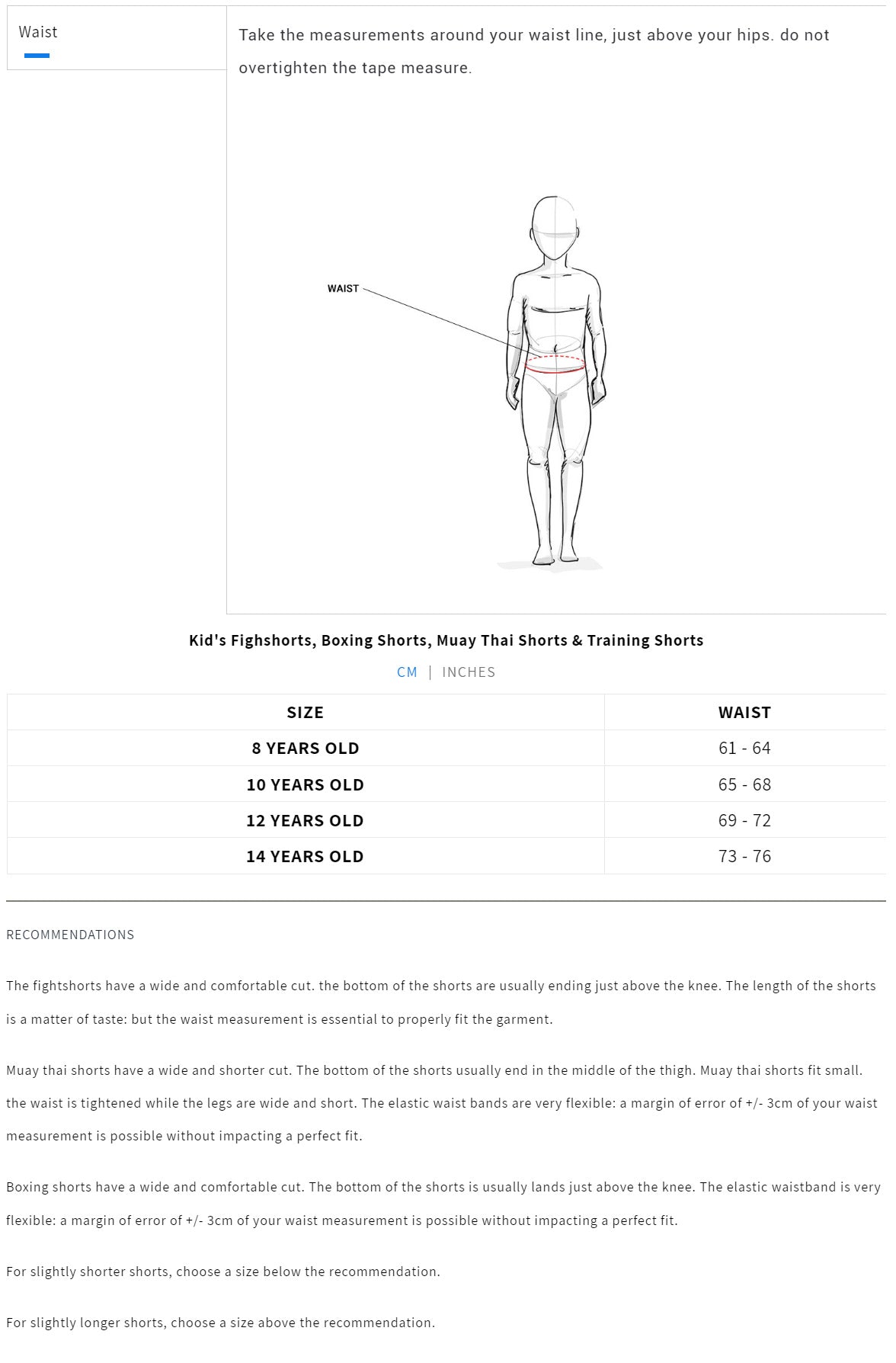 Waist

Take the measurements around your waist line, just above your hips. do not overtighten the tape measure.

WAIST

Kid's Fighshorts, Boxing Shorts, Muay Thai Shorts & Training Shorts

CM | INCHES

| SIZE | WAIST |
|---|---|
| 8 YEARS OLD | 61 - 64 |
| 10 YEARS OLD | 65 - 68 |
| 12 YEARS OLD | 69 - 72 |
| 14 YEARS OLD | 73 - 76 |

RECOMMENDATIONS

The fightshorts have a wide and comfortable cut. the bottom of the shorts are usually ending just above the knee. The length of the shorts is a matter of taste: but the waist measurement is essential to properly fit the garment.

Muay thai shorts have a wide and shorter cut. The bottom of the shorts usually end in the middle of the thigh. Muay thai shorts fit small. the waist is tightened while the legs are wide and short. The elastic waist bands are very flexible: a margin of error of +/- 3cm of your waist measurement is possible without impacting a perfect fit.

Boxing shorts have a wide and comfortable cut. The bottom of the shorts is usually lands just above the knee. The elastic waistband is very flexible: a margin of error of +/- 3cm of your waist measurement is possible without impacting a perfect fit.

For slightly shorter shorts, choose a size below the recommendation.

For slightly longer shorts, choose a size above the recommendation.